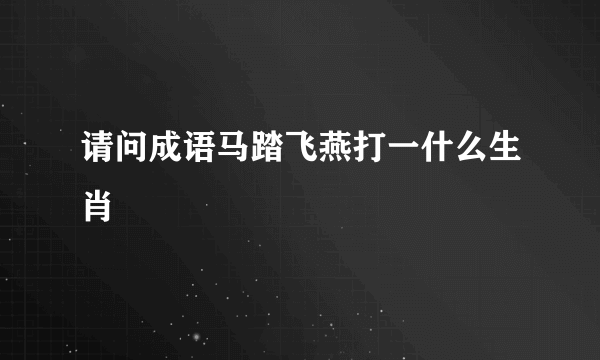 请问成语马踏飞燕打一什么生肖